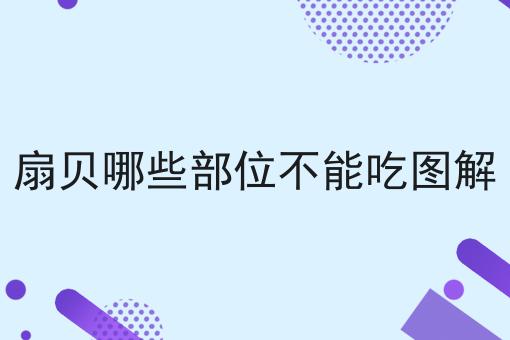 扇贝哪些部位不能吃图解